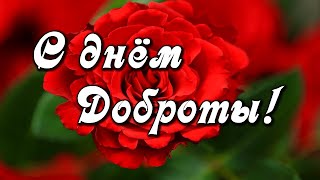 С днём Доброты!